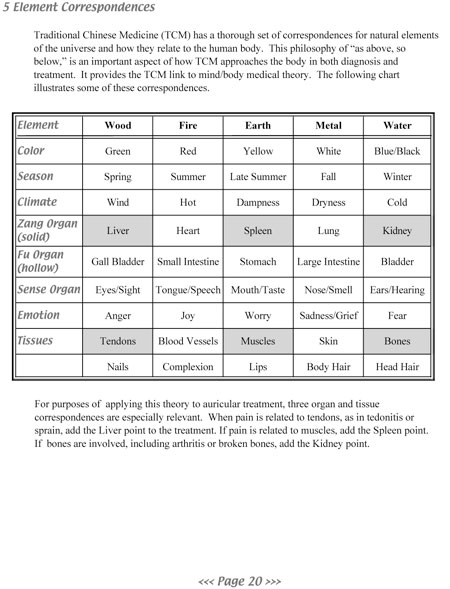 5 Element Correspondences

Traditional Chinese Medicine (TCM) has a thorough set of correspondences for natural elements of the universe and how they relate to the human body. This philosophy of "as above, so below," is an important aspect of how TCM approaches the body in both diagnosis and treatment. It provides the TCM link to mind/body medical theory. The following chart illustrates some of these correspondences.

| Element | Wood | Fire | Earth | Metal | Water |
|---|---|---|---|---|---|
| Color | Green | Red | Yellow | White | Blue/Black |
| Season | Spring | Summer | Late Summer | Fall | Winter |
| Climate | Wind | Hot | Dampness | Dryness | Cold |
| Zang Organ (solid) | Liver | Heart | Spleen | Lung | Kidney |
| Fu Organ (hollow) | Gall Bladder | Small Intestine | Stomach | Large Intestine | Bladder |
| Sense Organ | Eyes/Sight | Tongue/Speech | Mouth/Taste | Nose/Smell | Ears/Hearing |
| Emotion | Anger | Joy | Worry | Sadness/Grief | Fear |
| Tissues | Tendons | Blood Vessels | Muscles | Skin | Bones |
|  | Nails | Complexion | Lips | Body Hair | Head Hair |

For purposes of applying this theory to auricular treatment, three organ and tissue correspondences are especially relevant. When pain is related to tendons, as in tedonitis or sprain, add the Liver point to the treatment. If pain is related to muscles, add the Spleen point. If bones are involved, including arthritis or broken bones, add the Kidney point.

<<< Page 20 >>>